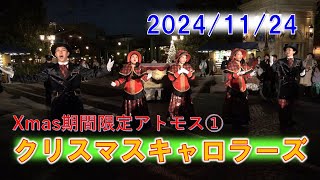 2024/11/24

Xmas期間限定アトモス①

クリスマスキャロラーズ